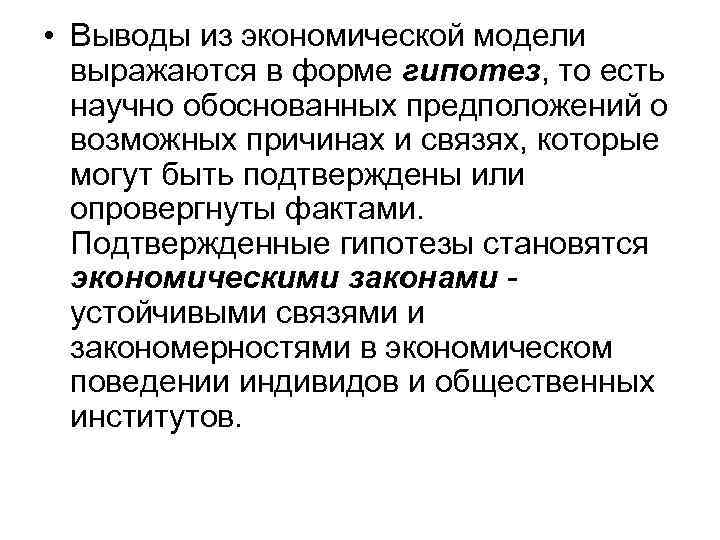 • Выводы из экономической модели выражаются в форме гипотез, то есть научно обоснованных предположений о возможных причинах и связях, которые могут быть подтверждены или опровергнуты фактами. Подтвержденные гипотезы становятся экономическими законами - устойчивыми связями и закономерностями в экономическом поведении индивидов и общественных институтов.